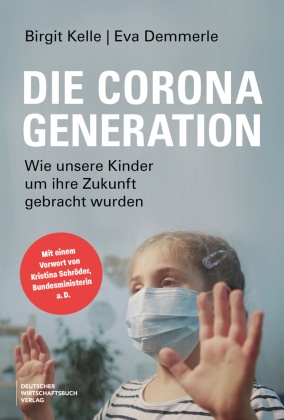 Birgit Kelle | Eva Demmerle

DIE CORONA GENERATION

Wie unsere Kinder um ihre Zukunft gebracht wurden

Mit einem Vorwort von Kristina Schröder, Bundesministerin a. D.

DEUTSCHER WIRTSCHAFTSBUCH VERLAG